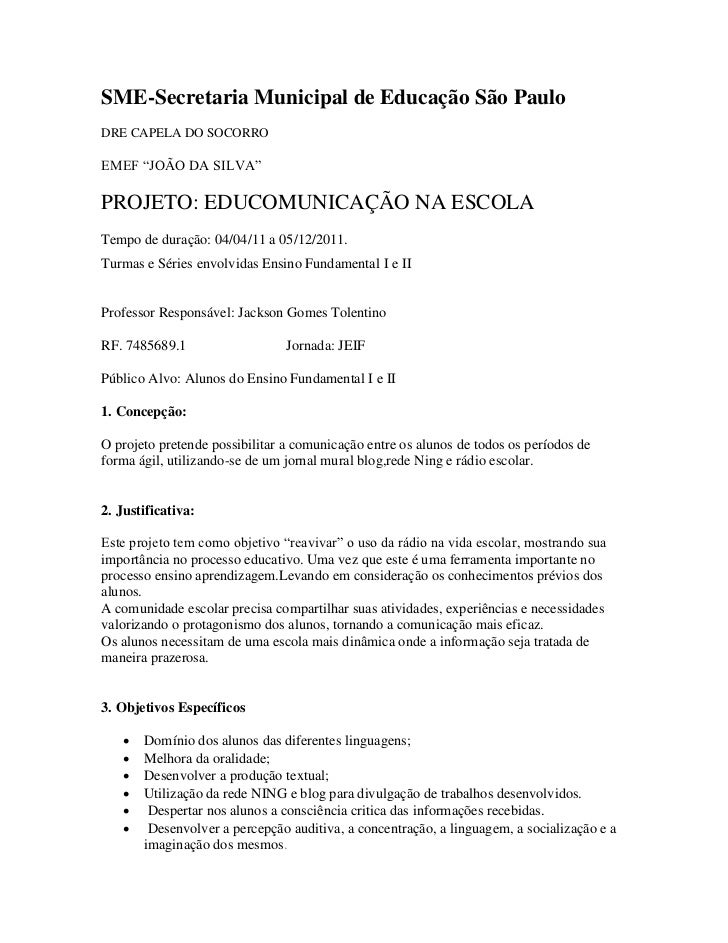 SME-Secretaria Municipal de Educação São Paulo

DRE CAPELA DO SOCORRO

EMEF “JOÃO DA SILVA”

PROJETO: EDUCOMUNICAÇÃO NA ESCOLA

Tempo de duração: 04/04/11 a 05/12/2011.
Turmas e Séries envolvidas Ensino Fundamental I e II

Professor Responsável: Jackson Gomes Tolentino

RF. 7485689.1 Jornada: JEIF

Público Alvo: Alunos do Ensino Fundamental I e II

1. Concepção:

O projeto pretende possibilitar a comunicação entre os alunos de todos os períodos de forma ágil, utilizando-se de um jornal mural blog,rede Ning e rádio escolar.

2. Justificativa:

Este projeto tem como objetivo “reavivar” o uso da rádio na vida escolar, mostrando sua importância no processo educativo. Uma vez que este é uma ferramenta importante no processo ensino aprendizagem.Levando em consideração os conhecimentos prévios dos alunos.
A comunidade escolar precisa compartilhar suas atividades, experiências e necessidades valorizando o protagonismo dos alunos, tornando a comunicação mais eficaz.
Os alunos necessitam de uma escola mais dinâmica onde a informação seja tratada de maneira prazerosa.

3. Objetivos Específicos

• Domínio dos alunos das diferentes linguagens;
• Melhora da oralidade;
• Desenvolver a produção textual;
• Utilização da rede NING e blog para divulgação de trabalhos desenvolvidos.
• Despertar nos alunos a consciência critica das informações recebidas.
• Desenvolver a percepção auditiva, a concentração, a linguagem, a socialização e a imaginação dos mesmos.